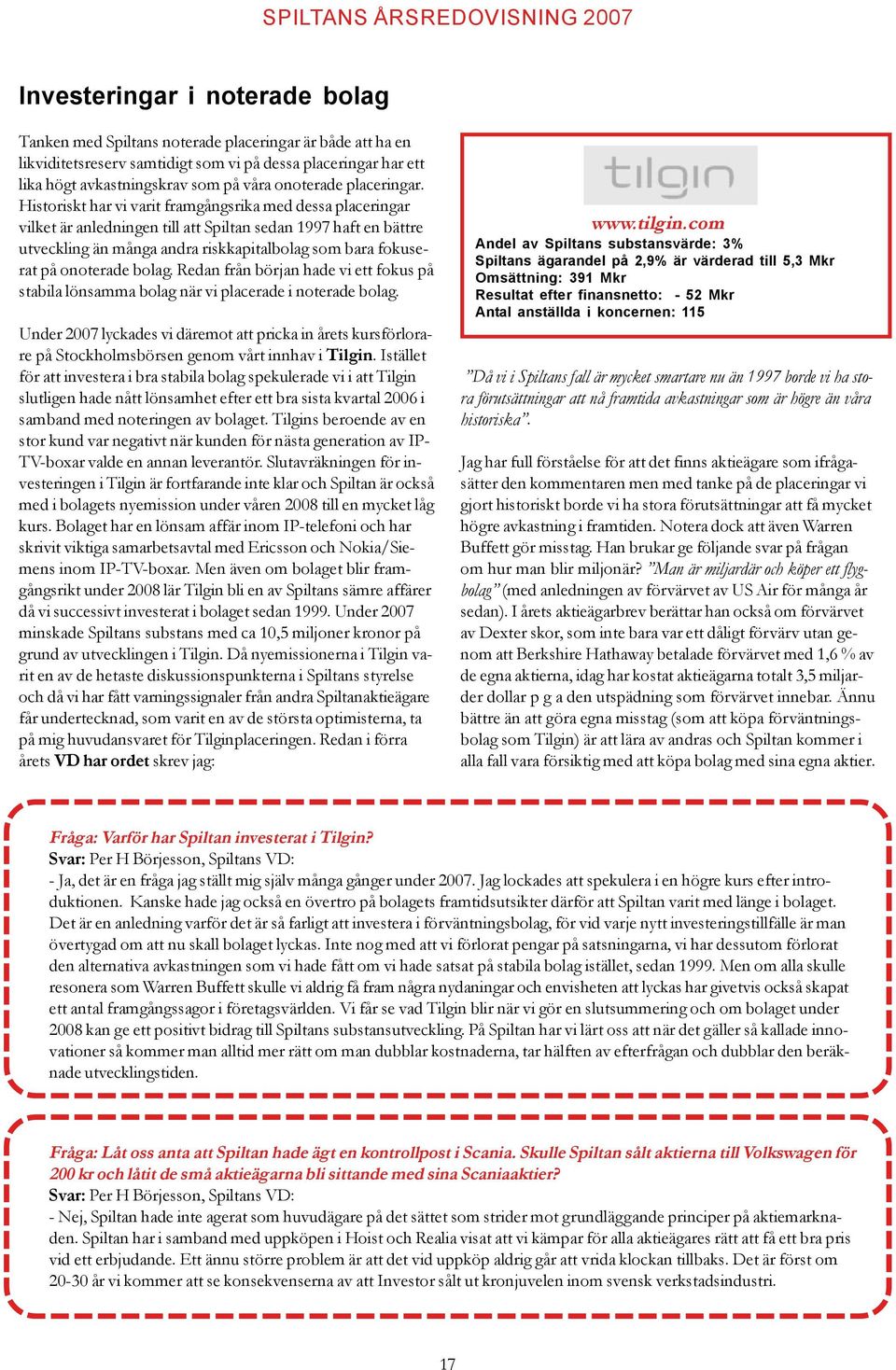 SPILTANS ÅRSREDOVISNING 2007

Investeringar i noterade bolag

Tanken med Spiltans noterade placeringar är både att ha en likviditetsreserv samtidigt som vi på dessa placeringar har ett lika högt avkastningskrav som på våra onoterade placeringar. Historiskt har vi varit framgångsrika med dessa placeringar vilket är anledningen till att Spiltan sedan 1997 haft en bättre utveckling än många andra riskkapitalbolag som bara fokuserat på onoterade bolag. Redan från början hade vi ett fokus på stabila lönsamma bolag när vi placerade i noterade bolag.

Under 2007 lyckades vi däremot att pricka in årets kursförlorare på Stockholmsbörsen genom vårt innhav i Tilgin. Istället för att investera i bra stabila bolag spekulerade vi i att Tilgin slutligen hade nått lönsamhet efter ett bra sista kvartal 2006 i samband med noteringen av bolaget. Tilgins beroende av en stor kund var negativt när kunden för nästa generation av IP-TV-boxar valde en annan leverantör. Slutavräkningen för investeringen i Tilgin är fortfarande inte klar och Spiltan är också med i bolagets nyemission under våren 2008 till en mycket låg kurs. Bolaget har en lönsam affär inom IP-telefoni och har skrivit viktiga samarbetsavtal med Ericsson och Nokia/Siemens inom IP-TV-boxar. Men även om bolaget blir framgångsrikt under 2008 lär Tilgin bli en av Spiltans sämre affärer då vi successivt investerat i bolaget sedan 1999. Under 2007 minskade Spiltans substans med ca 10,5 miljoner kronor på grund av utvecklingen i Tilgin. Då nyemissionerna i Tilgin varit en av de hetaste diskussionspunkterna i Spiltans styrelse och då vi har fått varningssignaler från andra Spiltanaktieägare får undertecknad, som varit en av de största optimisterna, ta på mig huvudansvaret för Tilginplaceringen. Redan i förra årets VD har ordet skrev jag:

tilgin
www.tilgin.com
Andel av Spiltans substansvärde: 3%
Spiltans ägarandel på 2,9% är värderad till 5,3 Mkr
Omsättning: 391 Mkr
Resultat efter finansnetto: - 52 Mkr
Antal anställda i koncernen: 115

”Då vi i Spiltans fall är mycket smartare nu än 1997 borde vi ha stora förutsättningar att nå framtida avkastningar som är högre än våra historiska”.

Jag har full förståelse för att det finns aktieägare som ifrågasätter den kommentaren men med tanke på de placeringar vi gjort historiskt borde vi ha stora förutsättningar att få mycket högre avkastning i framtiden. Notera dock att även Warren Buffett gör misstag. Han brukar ge följande svar på frågan om hur man blir miljonär? ”Man är miljardär och köper ett flygbolag” (med anledningen av förvärvet av US Air för många år sedan). I årets aktieägarbrev berättar han också om förvärvet av Dexter skor, som inte bara var ett dåligt förvärv utan genom att Berkshire Hathaway betalade förvärvet med 1,6 % av de egna aktierna, idag har kostat aktieägarna totalt 3,5 miljarder dollar p g a den utspädning som förvärvet innebar. Ännu bättre än att göra egna misstag (som att köpa förväntningsbolag som Tilgin) är att lära av andras och Spiltan kommer i alla fall vara försiktig med att köpa bolag med sina egna aktier.

Fråga: Varför har Spiltan investerat i Tilgin?
Svar: Per H Börjesson, Spiltans VD:
- Ja, det är en fråga jag ställt mig själv många gånger under 2007. Jag lockades att spekulera i en högre kurs efter introduktionen. Kanske hade jag också en övertro på bolagets framtidsutsikter därför att Spiltan varit med länge i bolaget. Det är en anledning varför det är så farligt att investera i förväntningsbolag, för vid varje nytt investeringstillfälle är man övertygad om att nu skall bolaget lyckas. Inte nog med att vi förlorat pengar på satsningarna, vi har dessutom förlorat den alternativa avkastningen som vi hade fått om vi hade satsat på stabila bolag istället, sedan 1999. Men om alla skulle resonera som Warren Buffett skulle vi aldrig få fram några nydaningar och envisheten att lyckas har givetvis också skapat ett antal framgångssagor i företagsvärlden. Vi får se vad Tilgin blir när vi gör en slutsummering och om bolaget under 2008 kan ge ett positivt bidrag till Spiltans substansutveckling. På Spiltan har vi lärt oss att när det gäller så kallade innovationer så kommer man alltid mer rätt om man dubblar kostnaderna, tar hälften av efterfrågan och dubblar den beräknade utvecklingstiden.

Fråga: Låt oss anta att Spiltan hade ägt en kontrollpost i Scania. Skulle Spiltan sålt aktierna till Volkswagen för 200 kr och låtit de små aktieägarna bli sittande med sina Scaniaaktier?
Svar: Per H Börjesson, Spiltans VD:
- Nej, Spiltan hade inte agerat som huvudägare på det sättet som strider mot grundläggande principer på aktiemarknaden. Spiltan har i samband med uppköpen i Hoist och Realia visat att vi kämpar för alla aktieägares rätt att få ett bra pris vid ett erbjudande. Ett ännu större problem är att det vid uppköp aldrig går att vrida klockan tillbaks. Det är först om 20-30 år vi kommer att se konsekvenserna av att Investor sålt ut kronjuvelen inom svensk verkstadsindustri.

17